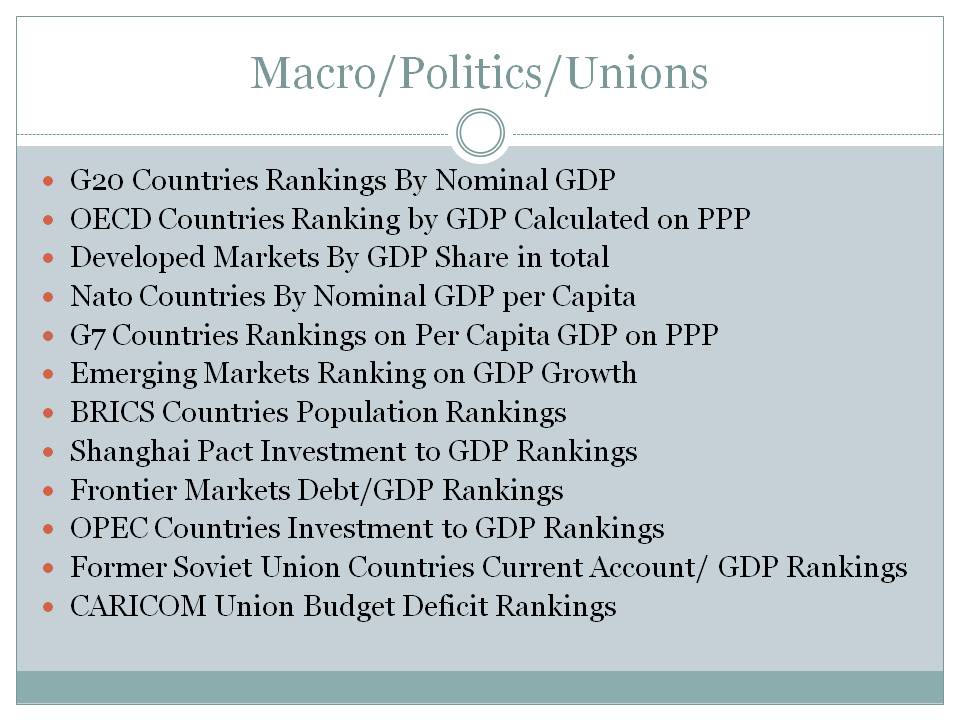 Macro/Politics/Unions

• G20 Countries Rankings By Nominal GDP
• OECD Countries Ranking by GDP Calculated on PPP
• Developed Markets By GDP Share in total
• Nato Countries By Nominal GDP per Capita
• G7 Countries Rankings on Per Capita GDP on PPP
• Emerging Markets Ranking on GDP Growth
• BRICS Countries Population Rankings
• Shanghai Pact Investment to GDP Rankings
• Frontier Markets Debt/GDP Rankings
• OPEC Countries Investment to GDP Rankings
• Former Soviet Union Countries Current Account/ GDP Rankings
• CARICOM Union Budget Deficit Rankings